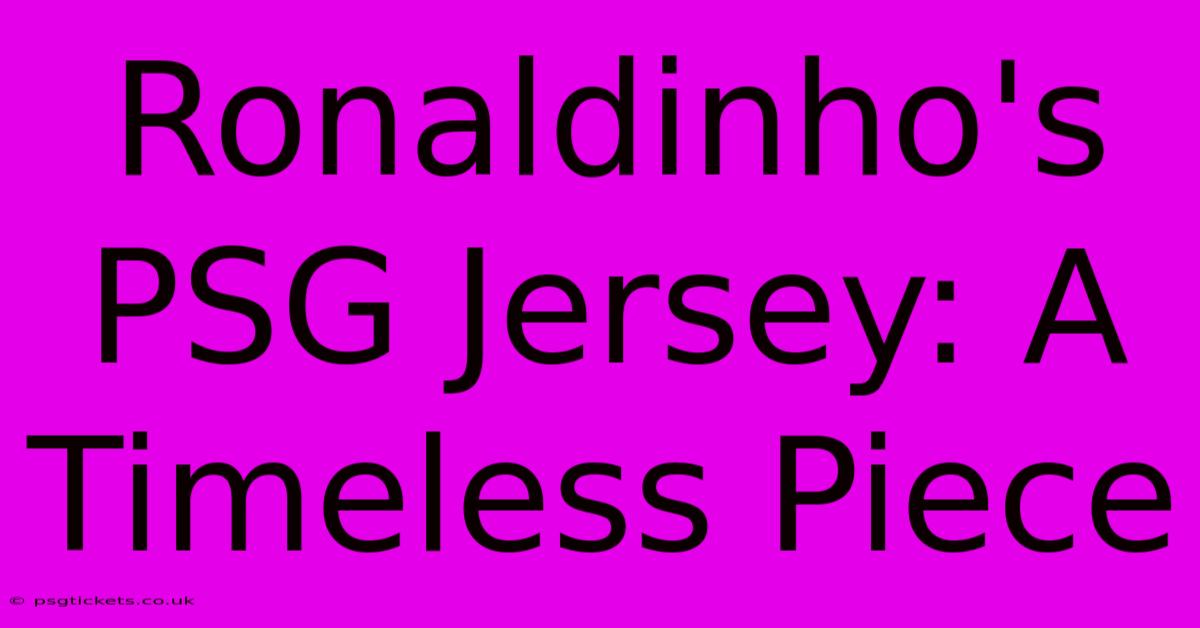 Ronaldinho's PSG Jersey: A Timeless Piece

© psgtickets.co.uk